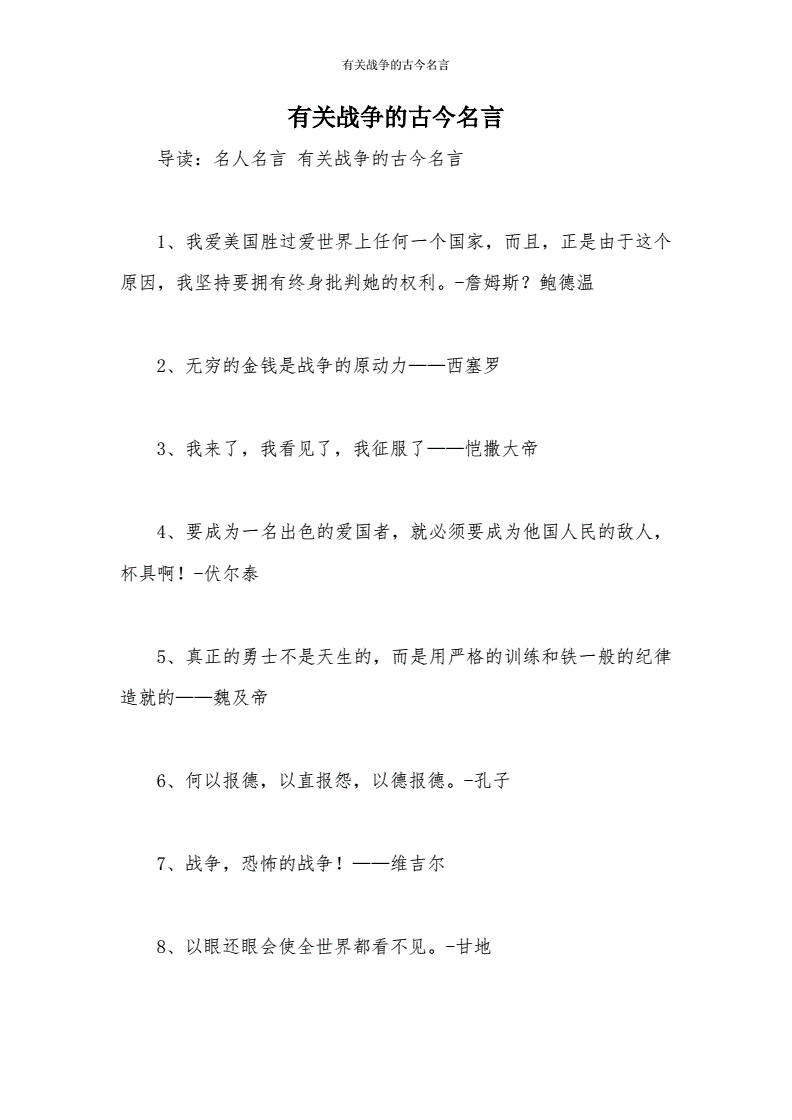 有关战争的古今名言

有关战争的古今名言

导读：名人名言 有关战争的古今名言

1、我爱美国胜过爱世界上任何一个国家，而且，正是由于这个原因，我坚持要拥有终身批判她的权利。-詹姆斯？鲍德温

2、无穷的金钱是战争的原动力——西塞罗

3、我来了，我看见了，我征服了——恺撒大帝

4、要成为一名出色的爱国者，就必须要成为他国人民的敌人，杯具啊！-伏尔泰

5、真正的勇士不是天生的，而是用严格的训练和铁一般的纪律造就的——魏及帝

6、何以报德，以直报怨，以德报德。-孔子

7、战争，恐怖的战争！——维吉尔

8、以眼还眼会使全世界都看不见。-甘地